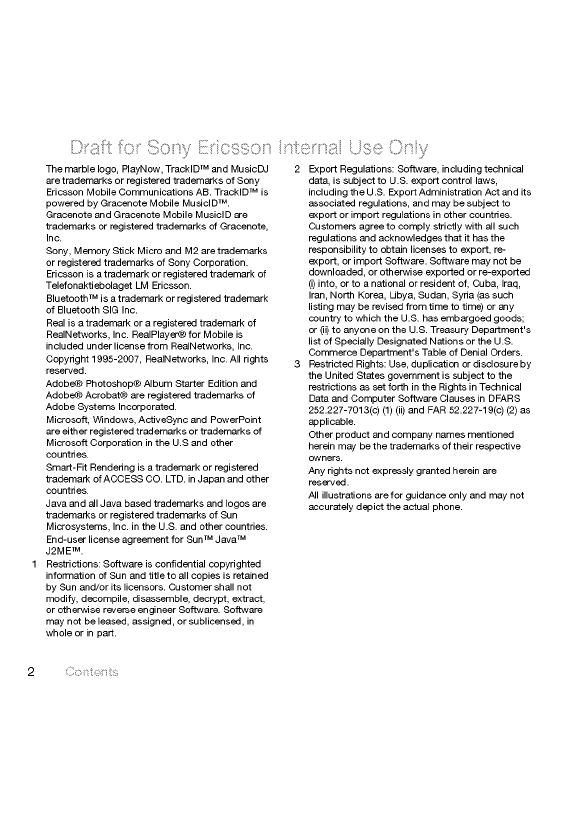 Draft for Sony Ericsson Internal Use Only

The marble logo, PlayNow, TrackID™ and MusicDJ are trademarks or registered trademarks of Sony Ericsson Mobile Communications AB. TrackID™ is powered by Gracenote Mobile MusicID™. Gracenote and Gracenote Mobile MusicID are trademarks or registered trademarks of Gracenote, Inc.

Sony, Memory Stick Micro and M2 are trademarks or registered trademarks of Sony Corporation.

Ericsson is a trademark or registered trademark of Telefonaktiebolaget LM Ericsson.

Bluetooth™ is a trademark or registered trademark of Bluetooth SIG Inc.

Real is a trademark or a registered trademark of RealNetworks, Inc. RealPlayer® for Mobile is included under license from RealNetworks, Inc. Copyright 1995-2007, RealNetworks, Inc. All rights reserved.

Adobe® Photoshop® Album Starter Edition and Adobe® Acrobat® are registered trademarks of Adobe Systems Incorporated.

Microsoft, Windows, ActiveSync and PowerPoint are either registered trademarks or trademarks of Microsoft Corporation in the U.S and other countries.

Smart-Fit Rendering is a trademark or registered trademark of ACCESS CO. LTD. in Japan and other countries.

Java and all Java based trademarks and logos are trademarks or registered trademarks of Sun Microsystems, Inc. in the U.S. and other countries.

End-user license agreement for Sun™ Java™ J2ME™.

1 Restrictions: Software is confidential copyrighted information of Sun and title to all copies is retained by Sun and/or its licensors. Customer shall not modify, decompile, disassemble, decrypt, extract, or otherwise reverse engineer Software. Software may not be leased, assigned, or sublicensed, in whole or in part.

2 Export Regulations: Software, including technical data, is subject to U.S. export control laws, including the U.S. Export Administration Act and its associated regulations, and may be subject to export or import regulations in other countries. Customers agree to comply strictly with all such regulations and acknowledges that it has the responsibility to obtain licenses to export, re-export, or import Software. Software may not be downloaded, or otherwise exported or re-exported (i) into, or to a national or resident of, Cuba, Iraq, Iran, North Korea, Libya, Sudan, Syria (as such listing may be revised from time to time) or any country to which the U.S. has embargoed goods; or (ii) to anyone on the U.S. Treasury Department's list of Specially Designated Nations or the U.S. Commerce Department's Table of Denial Orders.

3 Restricted Rights: Use, duplication or disclosure by the United States government is subject to the restrictions as set forth in the Rights in Technical Data and Computer Software Clauses in DFARS 252.227-7013(c) (1) (ii) and FAR 52.227-19(c) (2) as applicable.

Other product and company names mentioned herein may be the trademarks of their respective owners.

Any rights not expressly granted herein are reserved.

All illustrations are for guidance only and may not accurately depict the actual phone.

2 Contents